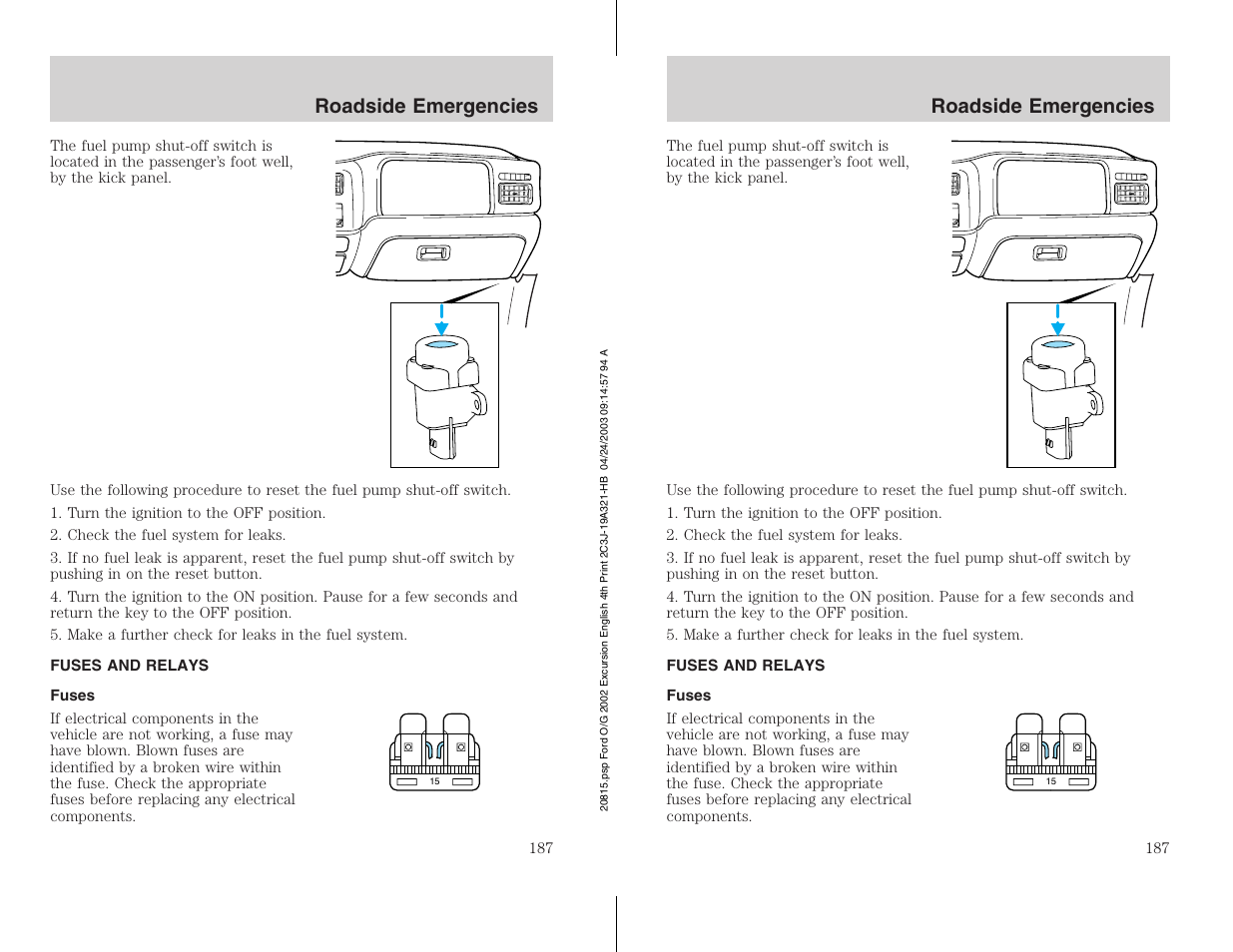 Roadside Emergencies

The fuel pump shut-off switch is located in the passenger's foot well, by the kick panel.

Use the following procedure to reset the fuel pump shut-off switch.

1. Turn the ignition to the OFF position.

2. Check the fuel system for leaks.

3. If no fuel leak is apparent, reset the fuel pump shut-off switch by pushing in on the reset button.

4. Turn the ignition to the ON position. Pause for a few seconds and return the key to the OFF position.

5. Make a further check for leaks in the fuel system.

FUSES AND RELAYS

Fuses

If electrical components in the vehicle are not working, a fuse may have blown. Blown fuses are identified by a broken wire within the fuse. Check the appropriate fuses before replacing any electrical components.

15

187

20815.psp Ford O/G 2002 Excursion English 4th Print 2C3J-19A321-HB 04/24/2003 09:14:57 94 A

Roadside Emergencies

The fuel pump shut-off switch is located in the passenger's foot well, by the kick panel.

Use the following procedure to reset the fuel pump shut-off switch.

1. Turn the ignition to the OFF position.

2. Check the fuel system for leaks.

3. If no fuel leak is apparent, reset the fuel pump shut-off switch by pushing in on the reset button.

4. Turn the ignition to the ON position. Pause for a few seconds and return the key to the OFF position.

5. Make a further check for leaks in the fuel system.

FUSES AND RELAYS

Fuses

If electrical components in the vehicle are not working, a fuse may have blown. Blown fuses are identified by a broken wire within the fuse. Check the appropriate fuses before replacing any electrical components.

15

187